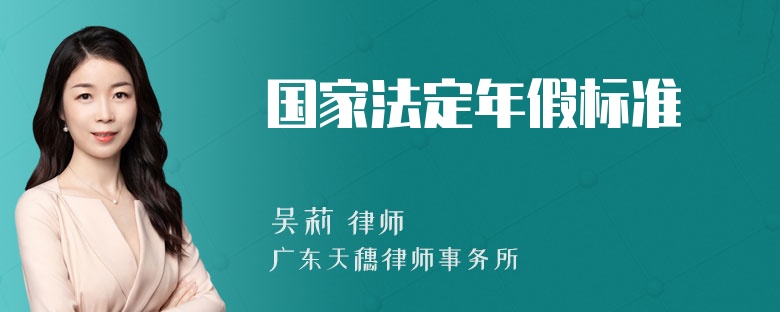 国家法定年假标准

吴莉 律师

广东天穗律师事务所